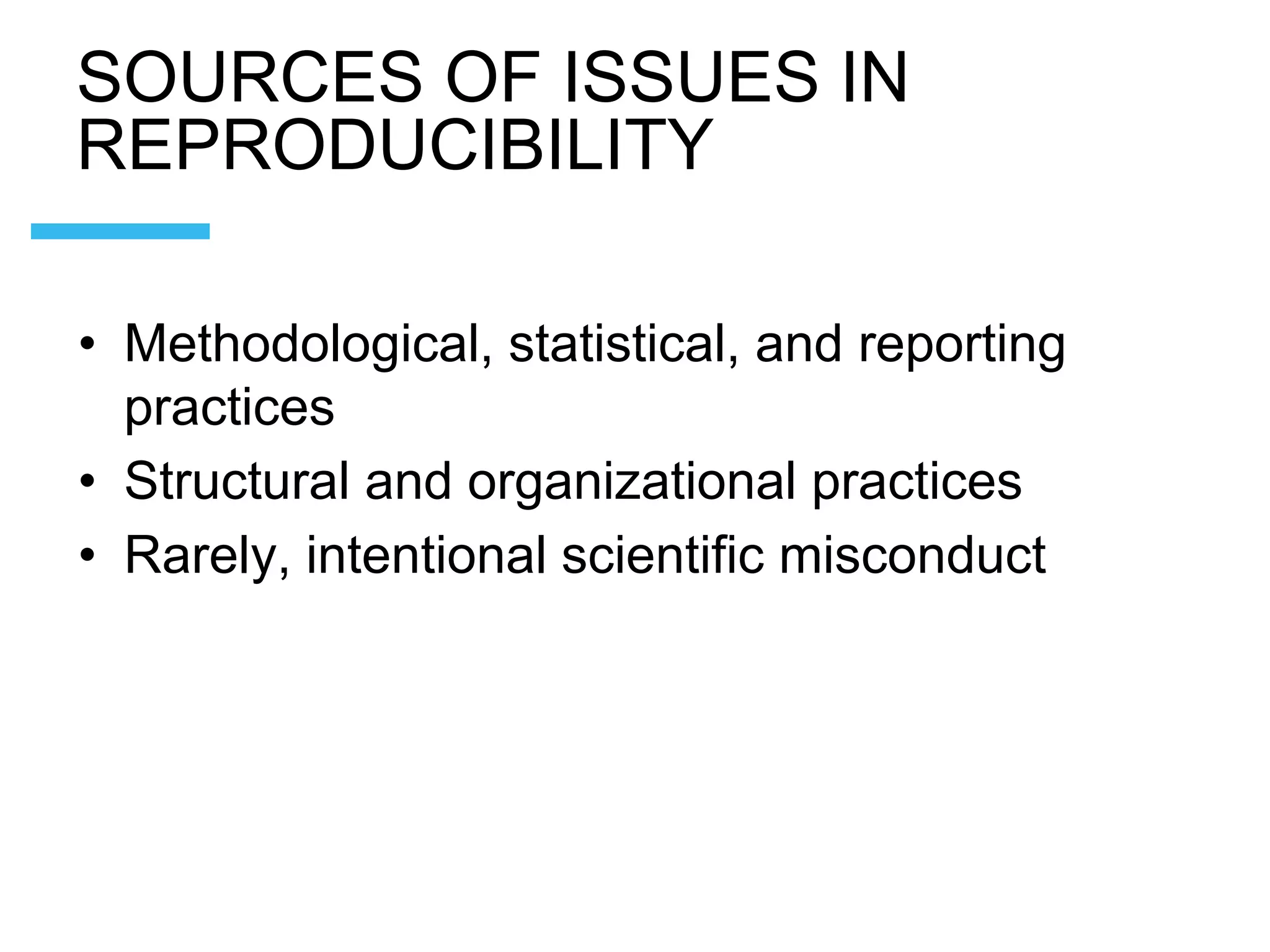 SOURCES OF ISSUES IN REPRODUCIBILITY

• Methodological, statistical, and reporting practices
• Structural and organizational practices
• Rarely, intentional scientific misconduct